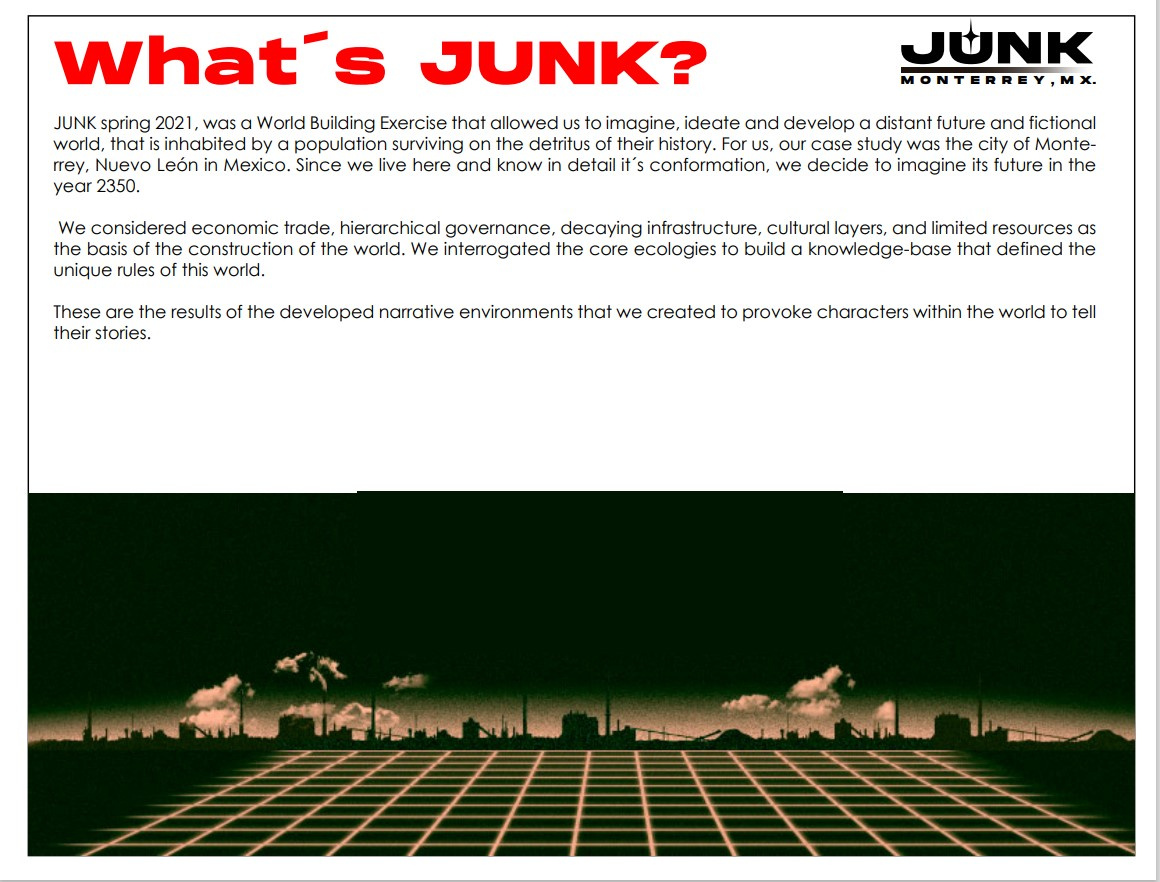 What´s JUNK?

JUNK
MONTERREY, MX.

JUNK spring 2021, was a World Building Exercise that allowed us to imagine, ideate and develop a distant future and fictional world, that is inhabited by a population surviving on the detritus of their history. For us, our case study was the city of Monterrey, Nuevo León in Mexico. Since we live here and know in detail it´s conformation, we decide to imagine its future in the year 2350.

We considered economic trade, hierarchical governance, decaying infrastructure, cultural layers, and limited resources as the basis of the construction of the world. We interrogated the core ecologies to build a knowledge-base that defined the unique rules of this world.

These are the results of the developed narrative environments that we created to provoke characters within the world to tell their stories.